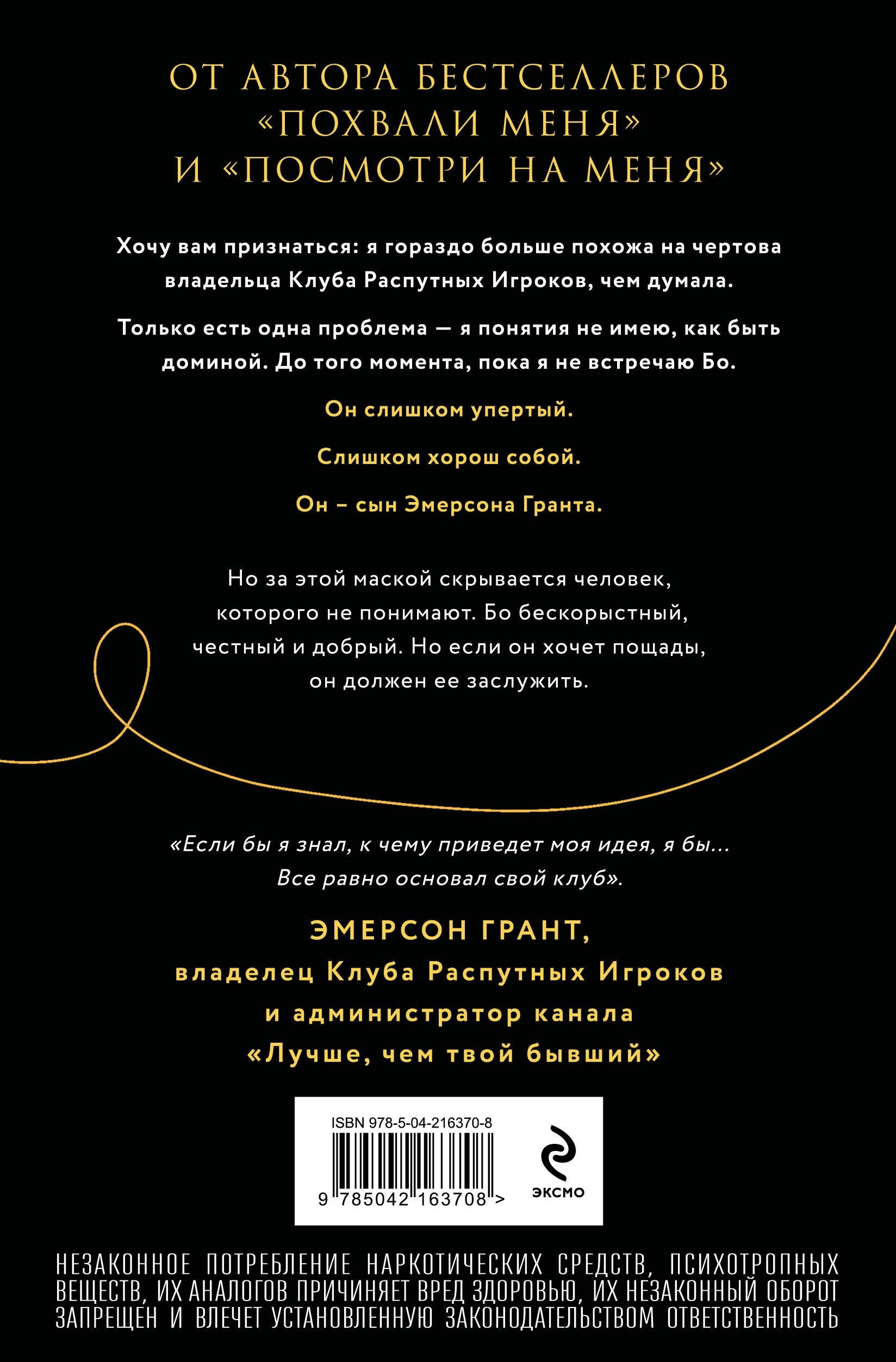 ОТ АВТОРА БЕСТСЕЛЛЕРОВ «ПОХВАЛИ МЕНЯ» И «ПОСМОТРИ НА МЕНЯ»

Хочу вам признаться: я гораздо больше похожа на чертова владельца Клуба Распутных Игроков, чем думала.

Только есть одна проблема — я понятия не имею, как быть доминой. До того момента, пока я не встречаю Бо.

Он слишком упертый.

Слишком хорош собой.

Он – сын Эмерсона Гранта.

Но за этой маской скрывается человек, которого не понимают. Бо бескорыстный, честный и добрый. Но если он хочет пощады, он должен ее заслужить.

«Если бы я знал, к чему приведет моя идея, я бы... Все равно основал свой клуб».

ЭМЕРСОН ГРАНТ,
владелец Клуба Распутных Игроков
и администратор канала
«Лучше, чем твой бывший»

ISBN 978-5-04-216370-8

9 785042 163708 >

ЭКСМО

НЕЗАКОННОЕ ПОТРЕБЛЕНИЕ НАРКОТИЧЕСКИХ СРЕДСТВ, ПСИХОТРОПНЫХ ВЕЩЕСТВ, ИХ АНАЛОГОВ ПРИЧИНЯЕТ ВРЕД ЗДОРОВЬЮ, ИХ НЕЗАКОННЫЙ ОБОРОТ ЗАПРЕЩЕН И ВЛЕЧЕТ УСТАНОВЛЕННУЮ ЗАКОНОДАТЕЛЬСТВОМ ОТВЕТСТВЕННОСТЬ